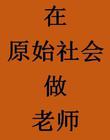 在
原始社会
做
老师